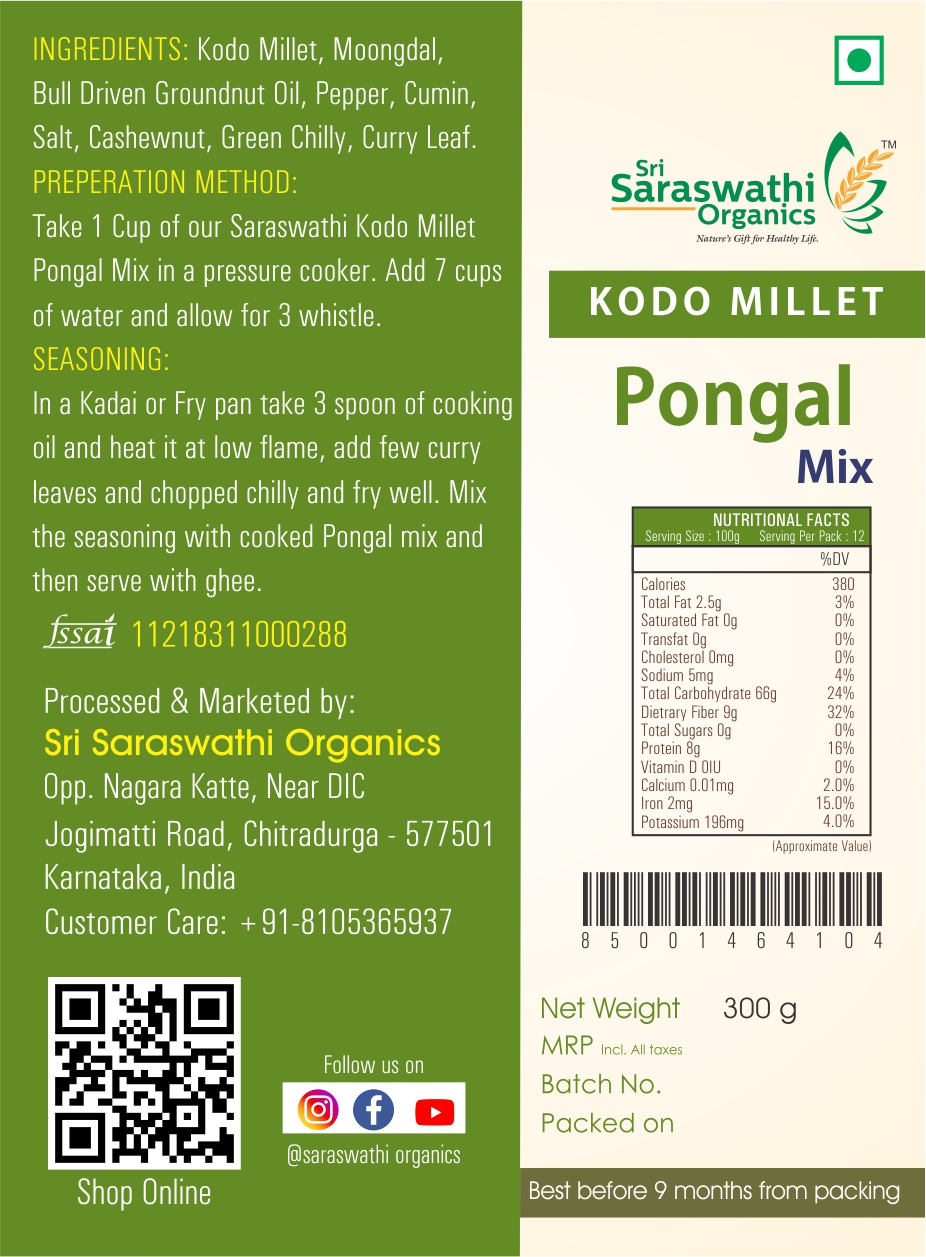 INGREDIENTS: Kodo Millet, Moongdal, Bull Driven Groundnut Oil, Pepper, Cumin, Salt, Cashewnut, Green Chilly, Curry Leaf.
PREPERATION METHOD:
Take 1 Cup of our Saraswathi Kodo Millet Pongal Mix in a pressure cooker. Add 7 cups of water and allow for 3 whistle.
SEASONING:
In a Kadai or Fry pan take 3 spoon of cooking oil and heat it at low flame, add few curry leaves and chopped chilly and fry well. Mix the seasoning with cooked Pongal mix and then serve with ghee.

fssai 11218311000288

Processed & Marketed by:
Sri Saraswathi Organics
Opp. Nagara Katte, Near DIC
Jogimatti Road, Chitradurga - 577501
Karnataka, India
Customer Care: +91-8105365937

Shop Online

Follow us on
@saraswathi organics

Sri Saraswathi Organics TM
Nature's Gift for Healthy Life.

KODO MILLET
Pongal
Mix

NUTRITIONAL FACTS
Serving Size : 100g Serving Per Pack : 12

| | %DV |
|---|---|
| Calories | 380 |
| Total Fat 2.5g | 3% |
| Saturated Fat 0g | 0% |
| Transfat 0g | 0% |
| Cholesterol 0mg | 0% |
| Sodium 5mg | 4% |
| Total Carbohydrate 66g | 24% |
| Dietrary Fiber 9g | 32% |
| Total Sugars 0g | 0% |
| Protein 8g | 16% |
| Vitamin D 0IU | 0% |
| Calcium 0.01mg | 2.0% |
| Iron 2mg | 15.0% |
| Potassium 196mg | 4.0% |

(Approximate Value)

8 5 0 0 1 4 6 4 1 0 4

Net Weight 300 g
MRP Incl. All taxes
Batch No.
Packed on

Best before 9 months from packing